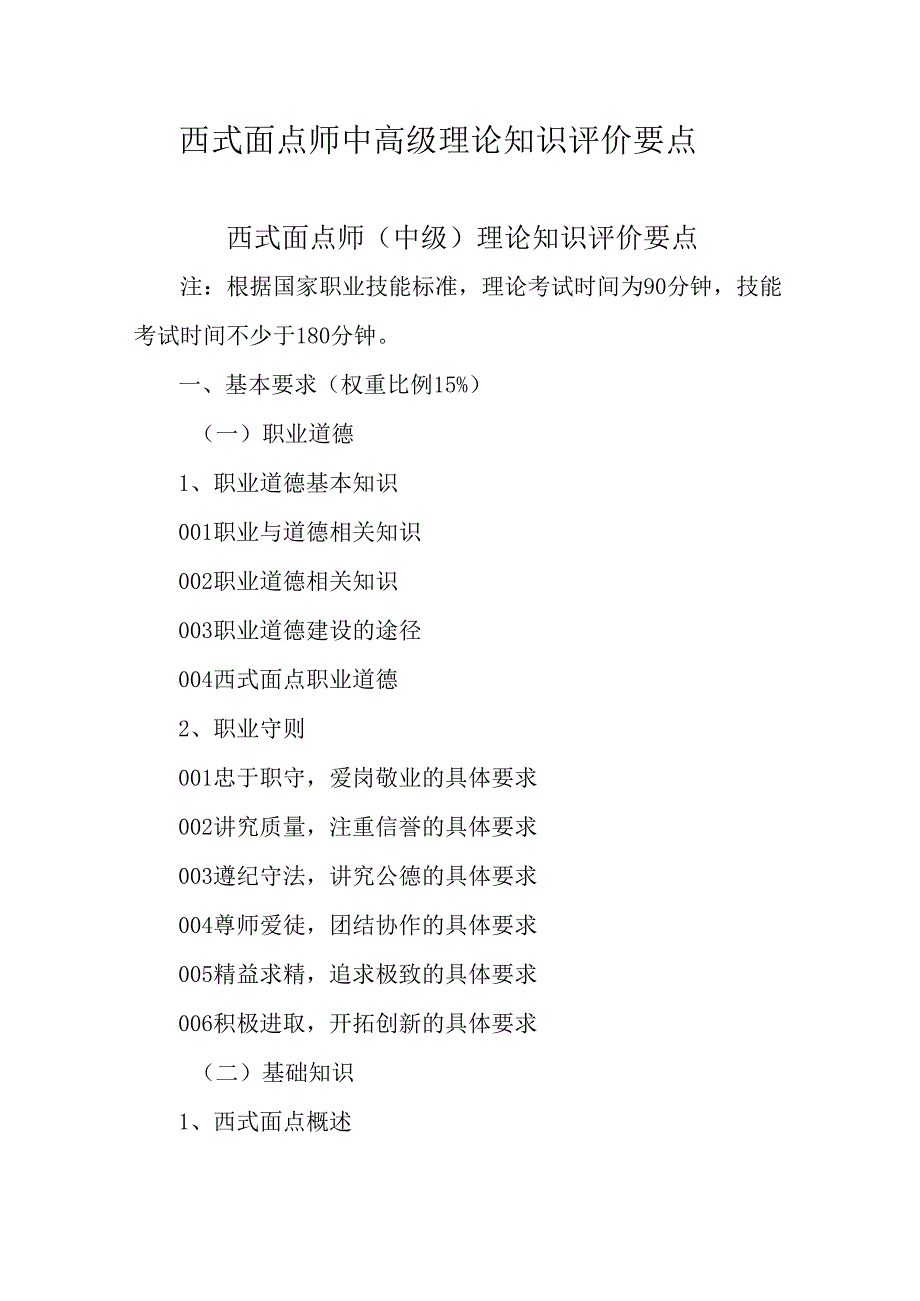 西式面点师中高级理论知识评价要点

西式面点师（中级）理论知识评价要点

注：根据国家职业技能标准，理论考试时间为90分钟，技能考试时间不少于180分钟。

一、基本要求（权重比例15%）

（一）职业道德

1、职业道德基本知识

001职业与道德相关知识

002职业道德相关知识

003职业道德建设的途径

004西式面点职业道德

2、职业守则

001忠于职守，爱岗敬业的具体要求

002讲究质量，注重信誉的具体要求

003遵纪守法，讲究公德的具体要求

004尊师爱徒，团结协作的具体要求

005精益求精，追求极致的具体要求

006积极进取，开拓创新的具体要求

（二）基础知识

1、西式面点概述